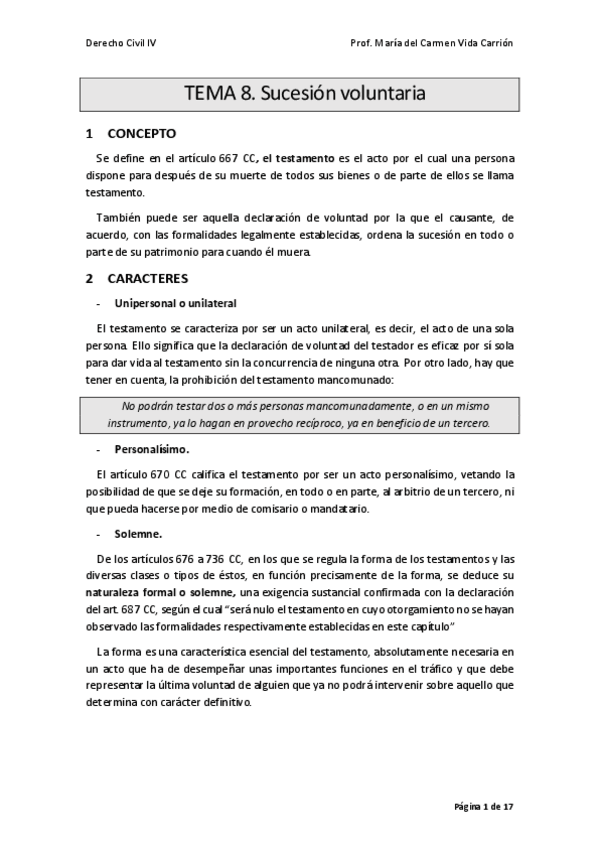 Derecho Civil IV

Prof. María del Carmen Vida Carrión

TEMA 8. Sucesión voluntaria

1 CONCEPTO

Se define en el artículo 667 CC, el testamento es el acto por el cual una persona dispone para después de su muerte de todos sus bienes o de parte de ellos se llama testamento.

También puede ser aquella declaración de voluntad por la que el causante, de acuerdo, con las formalidades legalmente establecidas, ordena la sucesión en todo o parte de su patrimonio para cuando él muera.

2 CARACTERES

- Unipersonal o unilateral

El testamento se caracteriza por ser un acto unilateral, es decir, el acto de una sola persona. Ello significa que la declaración de voluntad del testador es eficaz por sí sola para dar vida al testamento sin la concurrencia de ninguna otra. Por otro lado, hay que tener en cuenta, la prohibición del testamento mancomunado:

No podrán testar dos o más personas mancomunadamente, o en un mismo instrumento, ya lo hagan en provecho recíproco, ya en beneficio de un tercero.

- Personalísimo.

El artículo 670 CC califica el testamento por ser un acto personalísimo, vetando la posibilidad de que se deje su formación, en todo o en parte, al arbitrio de un tercero, ni que pueda hacerse por medio de comisario o mandatario.

- Solemne.

De los artículos 676 a 736 CC, en los que se regula la forma de los testamentos y las diversas clases o tipos de éstos, en función precisamente de la forma, se deduce su naturaleza formal o solemne, una exigencia sustancial confirmada con la declaración del art. 687 CC, según el cual "será nulo el testamento en cuyo otorgamiento no se hayan observado las formalidades respectivamente establecidas en este capítulo"

La forma es una característica esencial del testamento, absolutamente necesaria en un acto que ha de desempeñar unas importantes funciones en el tráfico y que debe representar la última voluntad de alguien que ya no podrá intervenir sobre aquello que determina con carácter definitivo.

Página 1 de 17